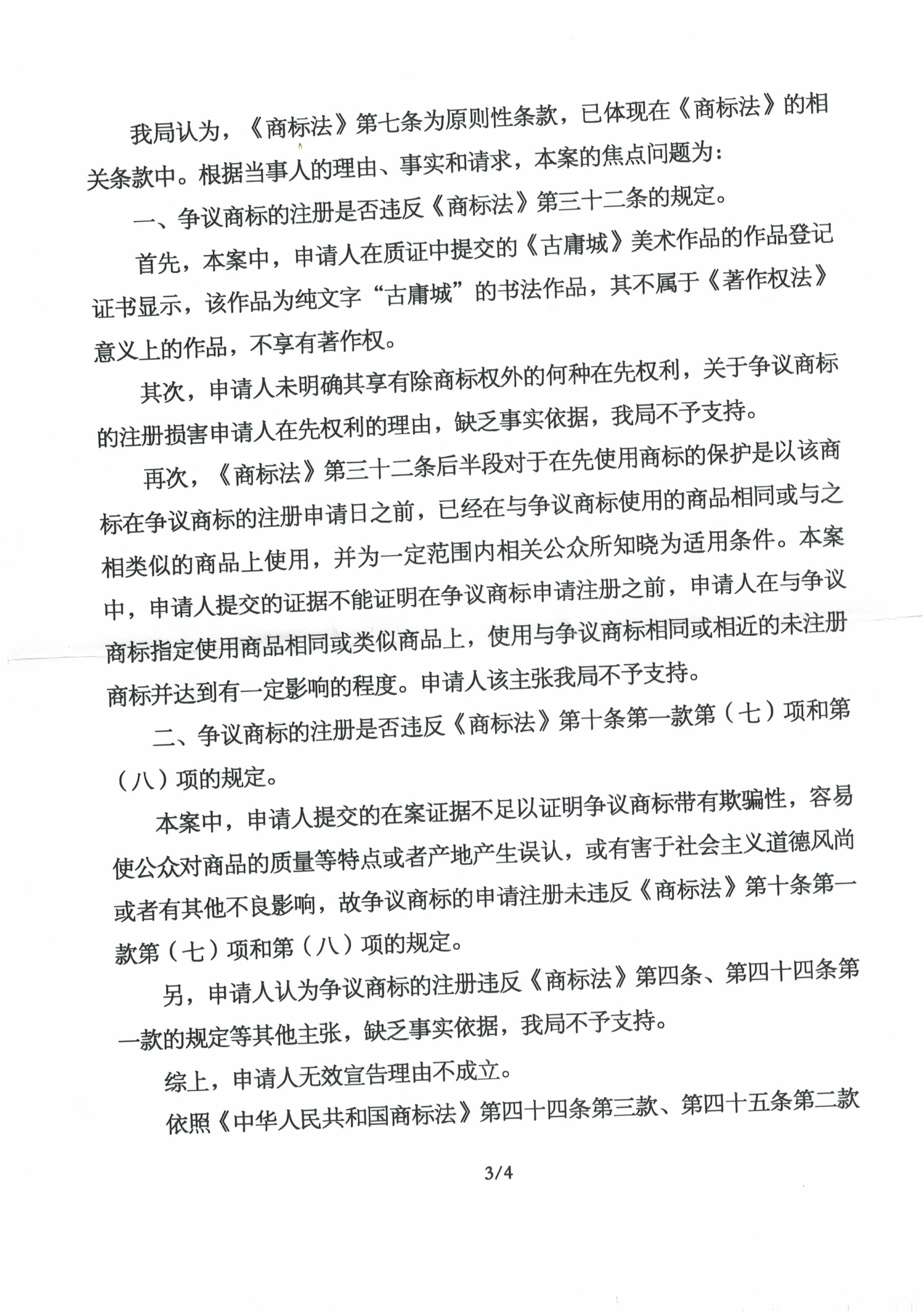 我局认为，《商标法》第七条为原则性条款，已体现在《商标法》的相关条款中。根据当事人的理由、事实和请求，本案的焦点问题为：

一、争议商标的注册是否违反《商标法》第三十二条的规定。

首先，本案中，申请人在质证中提交的《古庸城》美术作品的作品登记证书显示，该作品为纯文字“古庸城”的书法作品，其不属于《著作权法》意义上的作品，不享有著作权。

其次，申请人未明确其享有除商标权外的何种在先权利，关于争议商标的注册损害申请人在先权利的理由，缺乏事实依据，我局不予支持。

再次，《商标法》第三十二条后半段对于在先使用商标的保护是以该商标在争议商标的注册申请日之前，已经在与争议商标使用的商品相同或与之相类似的商品上使用，并为一定范围内相关公众所知晓为适用条件。本案中，申请人提交的证据不能证明在争议商标申请注册之前，申请人在与争议商标指定使用商品相同或类似商品上，使用与争议商标相同或相近的未注册商标并达到有一定影响的程度。申请人该主张我局不予支持。

二、争议商标的注册是否违反《商标法》第十条第一款第（七）项和第（八）项的规定。

本案中，申请人提交的在案证据不足以证明争议商标带有欺骗性，容易使公众对商品的质量等特点或者产地产生误认，或有害于社会主义道德风尚或者有其他不良影响，故争议商标的申请注册未违反《商标法》第十条第一款第（七）项和第（八）项的规定。

另，申请人认为争议商标的注册违反《商标法》第四条、第四十四条第一款的规定等其他主张，缺乏事实依据，我局不予支持。

综上，申请人无效宣告理由不成立。

依照《中华人民共和国商标法》第四十四条第三款、第四十五条第二款

3/4